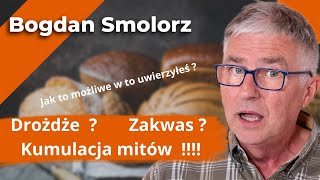 Bogdan Smolorz

Jak to możliwe w to uwierzyłeś ?

Drożdże ? Zakwas ?
Kumulacja mitów !!!!